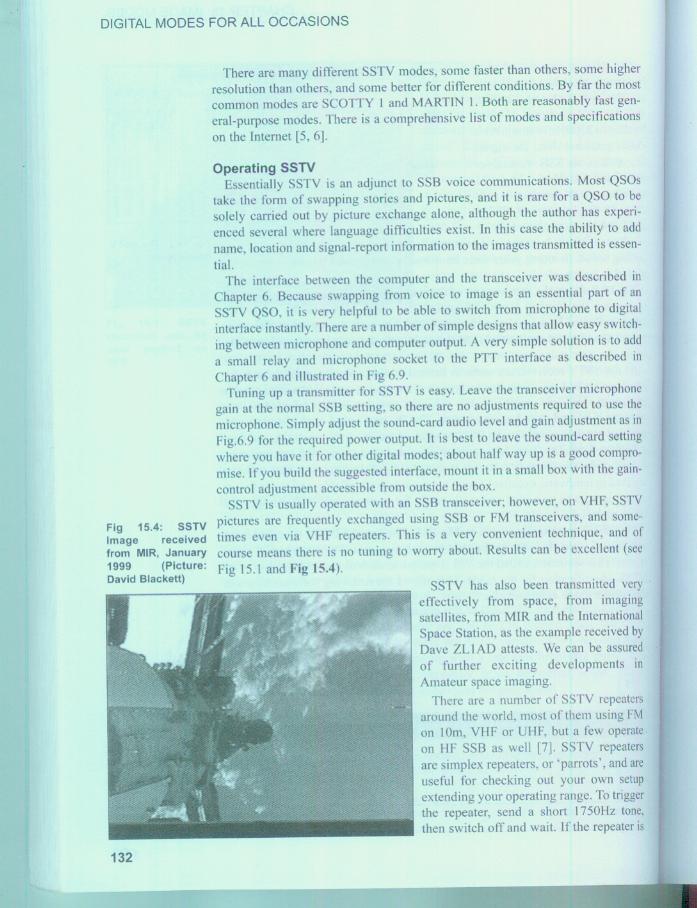 DIGITAL MODES FOR ALL OCCASIONS

There are many different SSTV modes, some faster than others, some higher resolution than others, and some better for different conditions. By far the most common modes are SCOTTY 1 and MARTIN 1. Both are reasonably fast general-purpose modes. There is a comprehensive list of modes and specifications on the Internet [5, 6].

Operating SSTV

Essentially SSTV is an adjunct to SSB voice communications. Most QSOs take the form of swapping stories and pictures, and it is rare for a QSO to be solely carried out by picture exchange alone, although the author has experienced several where language difficulties exist. In this case the ability to add name, location and signal-report information to the images transmitted is essential.

The interface between the computer and the transceiver was described in Chapter 6. Because swapping from voice to image is an essential part of an SSTV QSO, it is very helpful to be able to switch from microphone to digital interface instantly. There are a number of simple designs that allow easy switching between microphone and computer output. A very simple solution is to add a small relay and microphone socket to the PTT interface as described in Chapter 6 and illustrated in Fig 6.9.

Tuning up a transmitter for SSTV is easy. Leave the transceiver microphone gain at the normal SSB setting, so there are no adjustments required to use the microphone. Simply adjust the sound-card audio level and gain adjustment as in Fig.6.9 for the required power output. It is best to leave the sound-card setting where you have it for other digital modes; about half way up is a good compromise. If you build the suggested interface, mount it in a small box with the gain-control adjustment accessible from outside the box.

SSTV is usually operated with an SSB transceiver; however, on VHF, SSTV pictures are frequently exchanged using SSB or FM transceivers, and sometimes even via VHF repeaters. This is a very convenient technique, and of course means there is no tuning to worry about. Results can be excellent (see Fig 15.1 and Fig 15.4).

Fig 15.4: SSTV Image received from MIR, January 1999 (Picture: David Blackett)

SSTV has also been transmitted very effectively from space, from imaging satellites, from MIR and the International Space Station, as the example received by Dave ZL1AD attests. We can be assured of further exciting developments in Amateur space imaging.

There are a number of SSTV repeaters around the world, most of them using FM on 10m, VHF or UHF, but a few operate on HF SSB as well [7]. SSTV repeaters are simplex repeaters, or 'parrots', and are useful for checking out your own setup extending your operating range. To trigger the repeater, send a short 1750Hz tone, then switch off and wait. If the repeater is

132